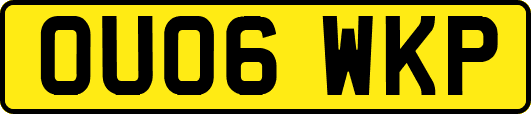 OU06 WKP